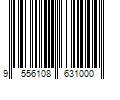 9 556108 631000